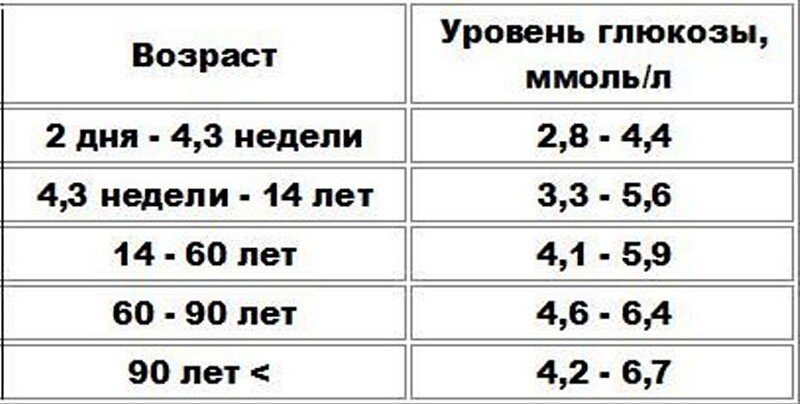 | Возраст | Уровень глюкозы, ммоль/л |
|---|---|
| 2 дня - 4,3 недели | 2,8 - 4,4 |
| 4,3 недели - 14 лет | 3,3 - 5,6 |
| 14 - 60 лет | 4,1 - 5,9 |
| 60 - 90 лет | 4,6 - 6,4 |
| 90 лет < | 4,2 - 6,7 |